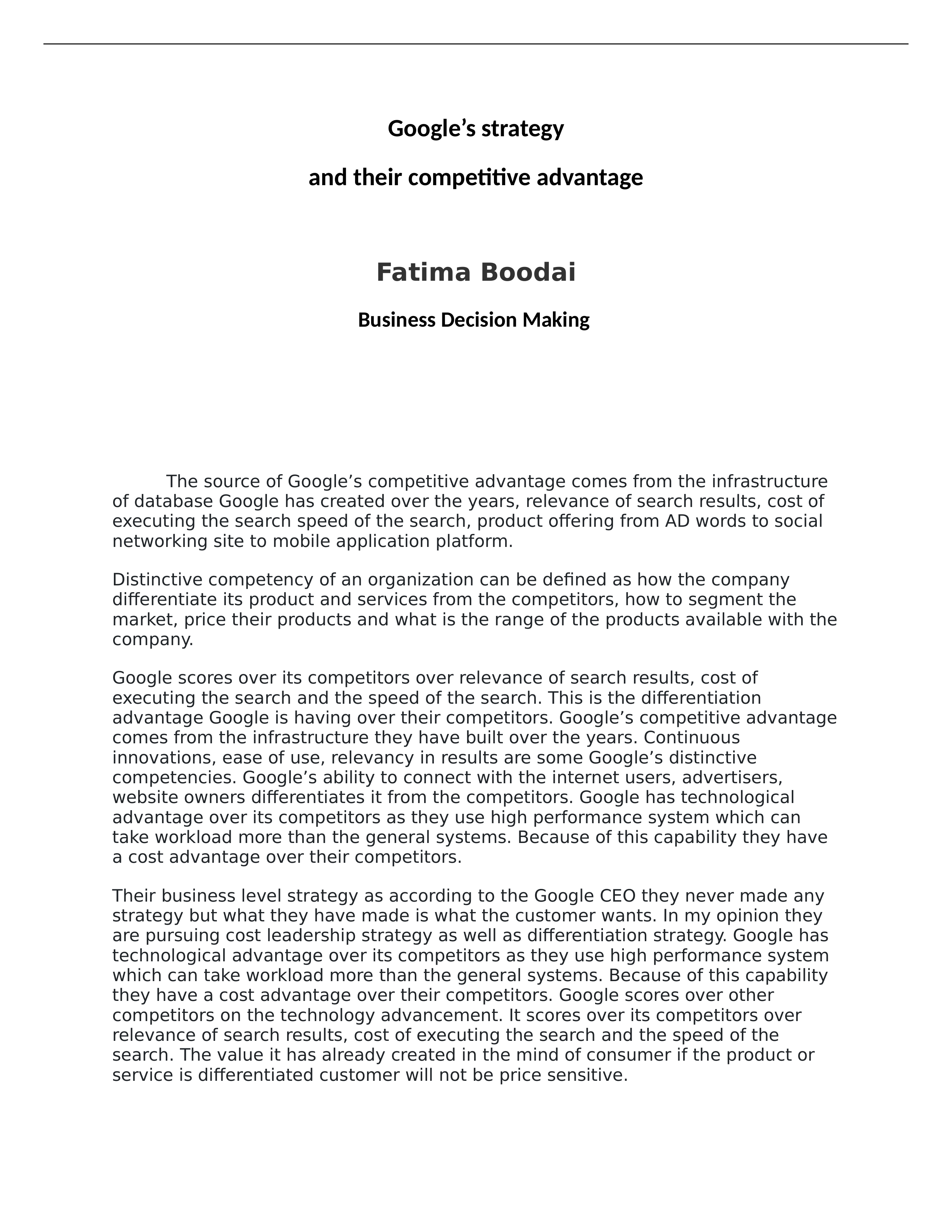 Google’s strategy

and their competitive advantage

Fatima Boodai

Business Decision Making

The source of Google’s competitive advantage comes from the infrastructure of database Google has created over the years, relevance of search results, cost of executing the search speed of the search, product offering from AD words to social networking site to mobile application platform.

Distinctive competency of an organization can be defined as how the company differentiate its product and services from the competitors, how to segment the market, price their products and what is the range of the products available with the company.

Google scores over its competitors over relevance of search results, cost of executing the search and the speed of the search. This is the differentiation advantage Google is having over their competitors. Google’s competitive advantage comes from the infrastructure they have built over the years. Continuous innovations, ease of use, relevancy in results are some Google’s distinctive competencies. Google’s ability to connect with the internet users, advertisers, website owners differentiates it from the competitors. Google has technological advantage over its competitors as they use high performance system which can take workload more than the general systems. Because of this capability they have a cost advantage over their competitors.

Their business level strategy as according to the Google CEO they never made any strategy but what they have made is what the customer wants. In my opinion they are pursuing cost leadership strategy as well as differentiation strategy. Google has technological advantage over its competitors as they use high performance system which can take workload more than the general systems. Because of this capability they have a cost advantage over their competitors. Google scores over other competitors on the technology advancement. It scores over its competitors over relevance of search results, cost of executing the search and the speed of the search. The value it has already created in the mind of consumer if the product or service is differentiated customer will not be price sensitive.